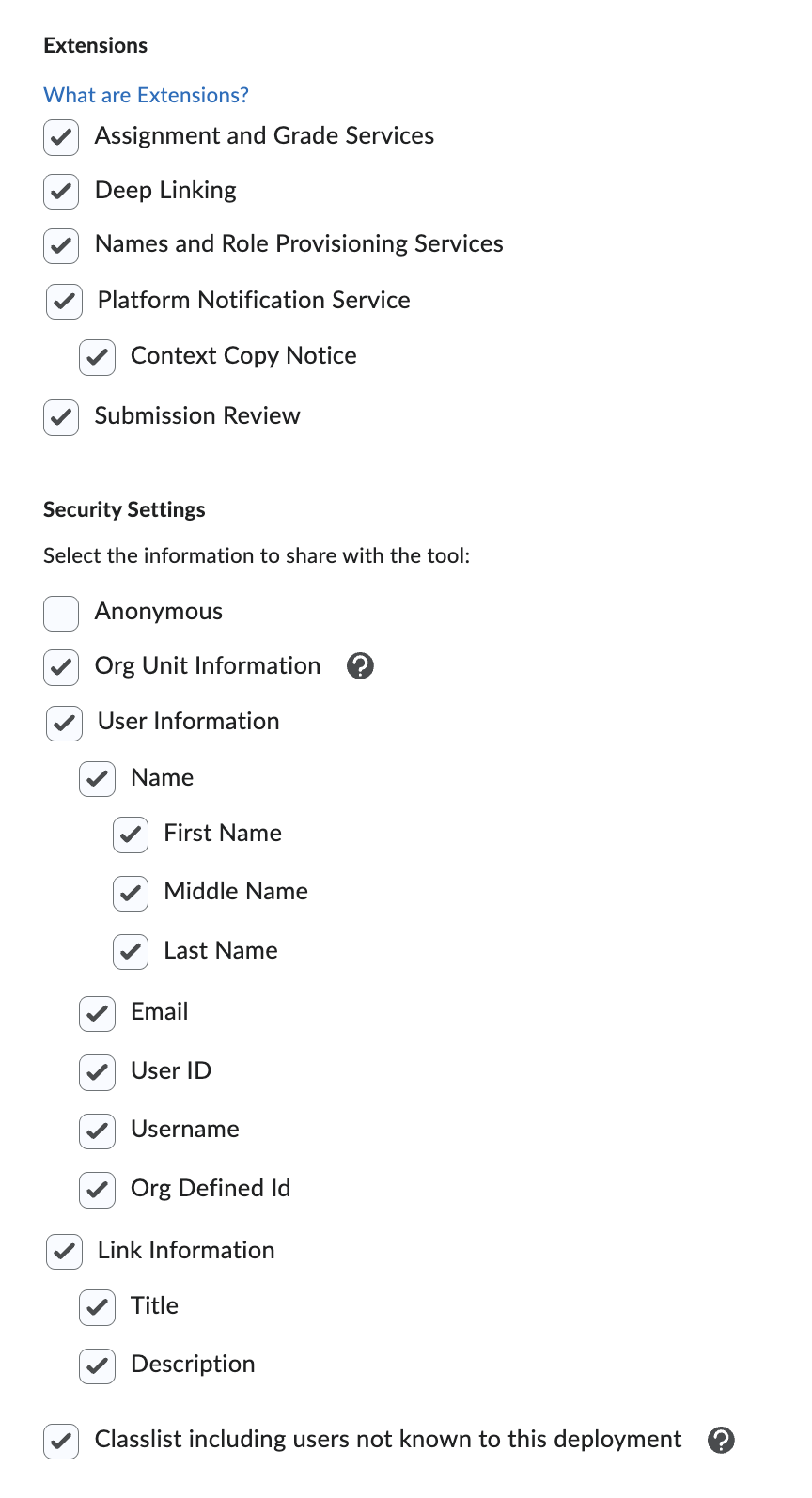 Extensions

What are Extensions?

Assignment and Grade Services

Deep Linking

Names and Role Provisioning Services

Platform Notification Service

Context Copy Notice

Submission Review

Security Settings

Select the information to share with the tool:

Anonymous

Org Unit Information

User Information

Name

First Name

Middle Name

Last Name

Email

User ID

Username

Org Defined Id

Link Information

Title

Description

Classlist including users not known to this deployment